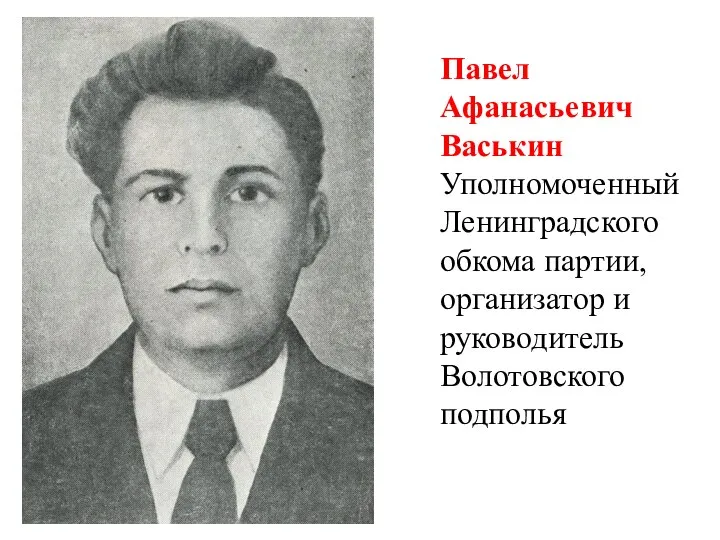 Павел Афанасьевич Васькин
Уполномоченный Ленинградского обкома партии, организатор и руководитель Волотовского подполья